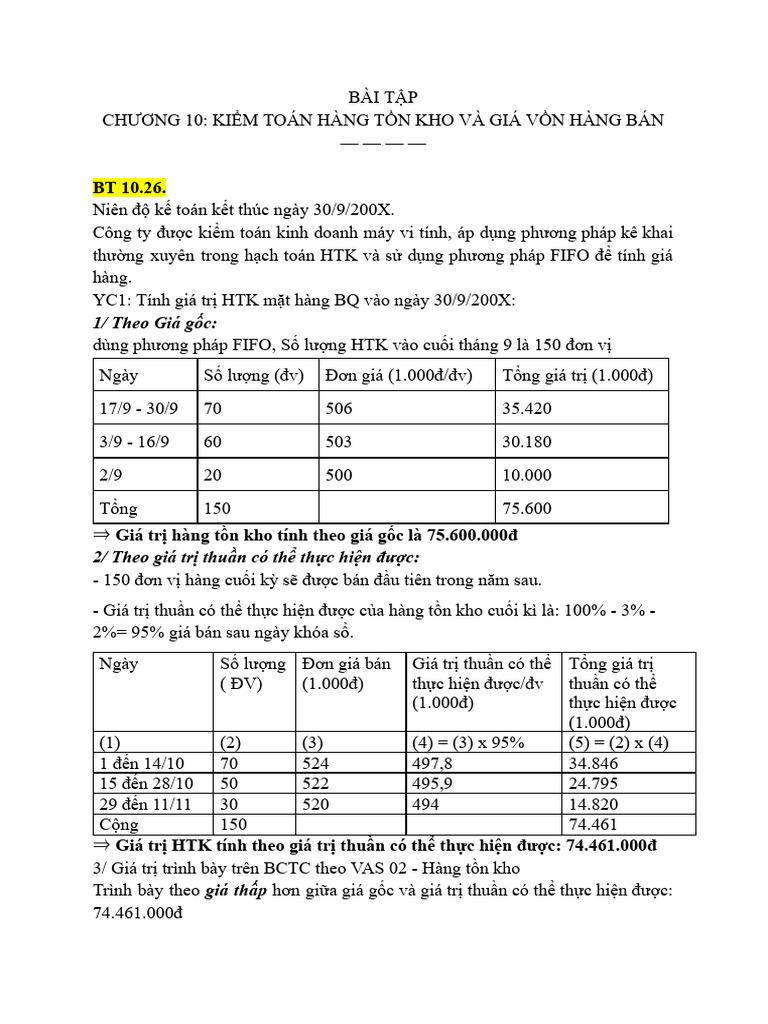 BÀI TẬP
CHƯƠNG 10: KIỂM TOÁN HÀNG TỒN KHO VÀ GIÁ VỐN HÀNG BÁN
— — — —

BT 10.26.
Niên độ kế toán kết thúc ngày 30/9/200X.
Công ty được kiểm toán kinh doanh máy vi tính, áp dụng phương pháp kê khai thường xuyên trong hạch toán HTK và sử dụng phương pháp FIFO để tính giá hàng.
YC1: Tính giá trị HTK mặt hàng BQ vào ngày 30/9/200X:
1/ Theo Giá gốc:
dùng phương pháp FIFO, Số lượng HTK vào cuối tháng 9 là 150 đơn vị

| Ngày | Số lượng (đv) | Đơn giá (1.000đ/đv) | Tổng giá trị (1.000đ) |
|---|---|---|---|
| 17/9 - 30/9 | 70 | 506 | 35.420 |
| 3/9 - 16/9 | 60 | 503 | 30.180 |
| 2/9 | 20 | 500 | 10.000 |
| Tổng | 150 | | 75.600 |

⇒ Giá trị hàng tồn kho tính theo giá gốc là 75.600.000đ
2/ Theo giá trị thuần có thể thực hiện được:
- 150 đơn vị hàng cuối kỳ sẽ được bán đầu tiên trong năm sau.

- Giá trị thuần có thể thực hiện được của hàng tồn kho cuối kì là: 100% - 3% - 2%= 95% giá bán sau ngày khóa sổ.

| Ngày | Số lượng ( ĐV) | Đơn giá bán (1.000đ) | Giá trị thuần có thể thực hiện được/đv (1.000đ) | Tổng giá trị thuần có thể thực hiện được (1.000đ) |
|---|---|---|---|---|
| (1) | (2) | (3) | (4) = (3) x 95% | (5) = (2) x (4) |
| 1 đến 14/10 | 70 | 524 | 497,8 | 34.846 |
| 15 đến 28/10 | 50 | 522 | 495,9 | 24.795 |
| 29 đến 11/11 | 30 | 520 | 494 | 14.820 |
| Cộng | 150 | | | 74.461 |

⇒ Giá trị HTK tính theo giá trị thuần có thể thực hiện được: 74.461.000đ
3/ Giá trị trình bày trên BCTC theo VAS 02 - Hàng tồn kho
Trình bày theo giá thấp hơn giữa giá gốc và giá trị thuần có thể thực hiện được: 74.461.000đ